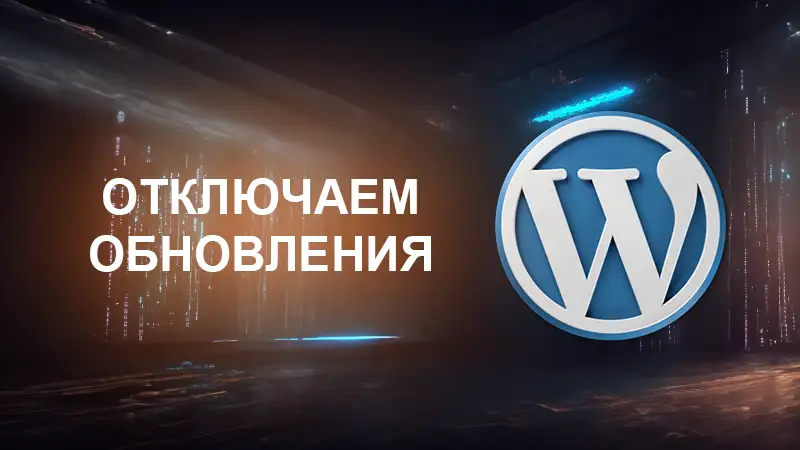 ОТКЛЮЧАЕМ ОБНОВЛЕНИЯ

W